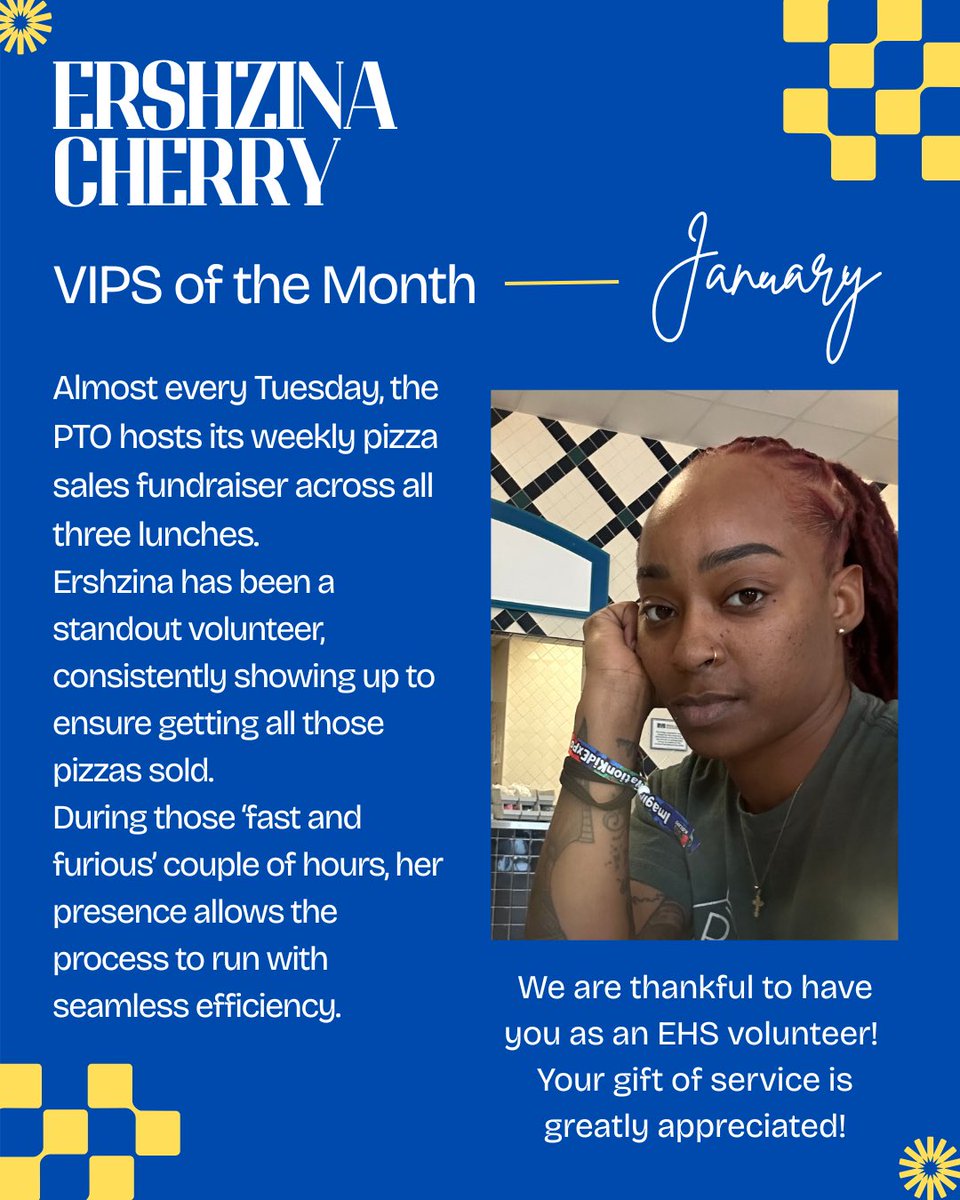 ERSHZINA
CHERRY

VIPS of the Month

January

Almost every Tuesday, the PTO hosts its weekly pizza sales fundraiser across all three lunches.

Ershzina has been a standout volunteer, consistently showing up to ensure getting all those pizzas sold.

During those 'fast and furious' couple of hours, her presence allows the process to run with seamless efficiency.

We are thankful to have you as an EHS volunteer! Your gift of service is greatly appreciated!